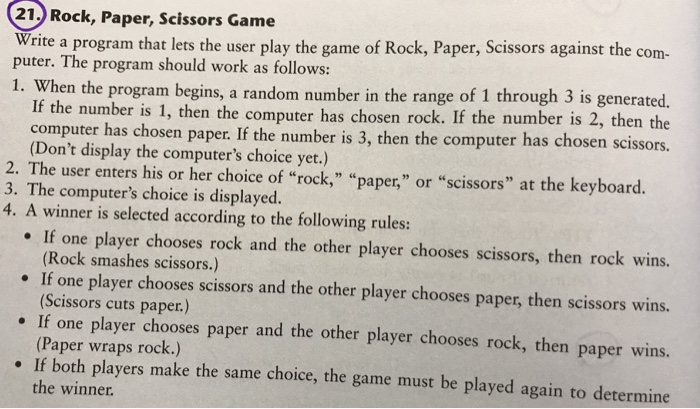 21. Rock, Paper, Scissors Game

Write a program that lets the user play the game of Rock, Paper, Scissors against the computer. The program should work as follows:

1. When the program begins, a random number in the range of 1 through 3 is generated. If the number is 1, then the computer has chosen rock. If the number is 2, then the computer has chosen paper. If the number is 3, then the computer has chosen scissors. (Don't display the computer's choice yet.)
2. The user enters his or her choice of "rock," "paper," or "scissors" at the keyboard.
3. The computer's choice is displayed.
4. A winner is selected according to the following rules:

• If one player chooses rock and the other player chooses scissors, then rock wins. (Rock smashes scissors.)
• If one player chooses scissors and the other player chooses paper, then scissors wins. (Scissors cuts paper.)
• If one player chooses paper and the other player chooses rock, then paper wins. (Paper wraps rock.)
• If both players make the same choice, the game must be played again to determine the winner.